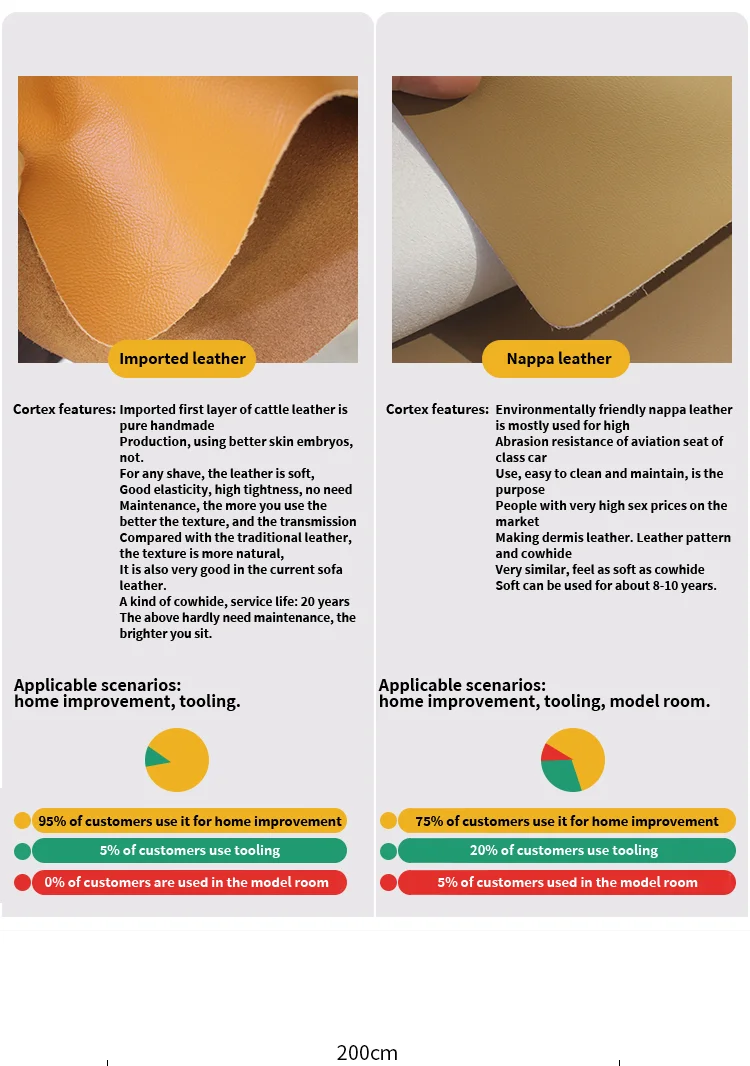 Imported leather

Cortex features: Imported first layer of cattle leather is pure handmade
Production, using better skin embryos, not.
For any shave, the leather is soft,
Good elasticity, high tightness, no need
Maintenance, the more you use the better the texture, and the transmission
Compared with the traditional leather, the texture is more natural,
It is also very good in the current sofa leather.
A kind of cowhide, service life: 20 years
The above hardly need maintenance, the brighter you sit.

Applicable scenarios:
home improvement, tooling.

95% of customers use it for home improvement
5% of customers use tooling
0% of customers are used in the model room

Nappa leather

Cortex features: Environmentally friendly nappa leather is mostly used for high
Abrasion resistance of aviation seat of class car
Use, easy to clean and maintain, is the purpose
People with very high sex prices on the market
Making dermis leather. Leather pattern and cowhide
Very similar, feel as soft as cowhide
Soft can be used for about 8-10 years.

Applicable scenarios:
home improvement, tooling, model room.

75% of customers use it for home improvement
20% of customers use tooling
5% of customers used in the model room

200cm